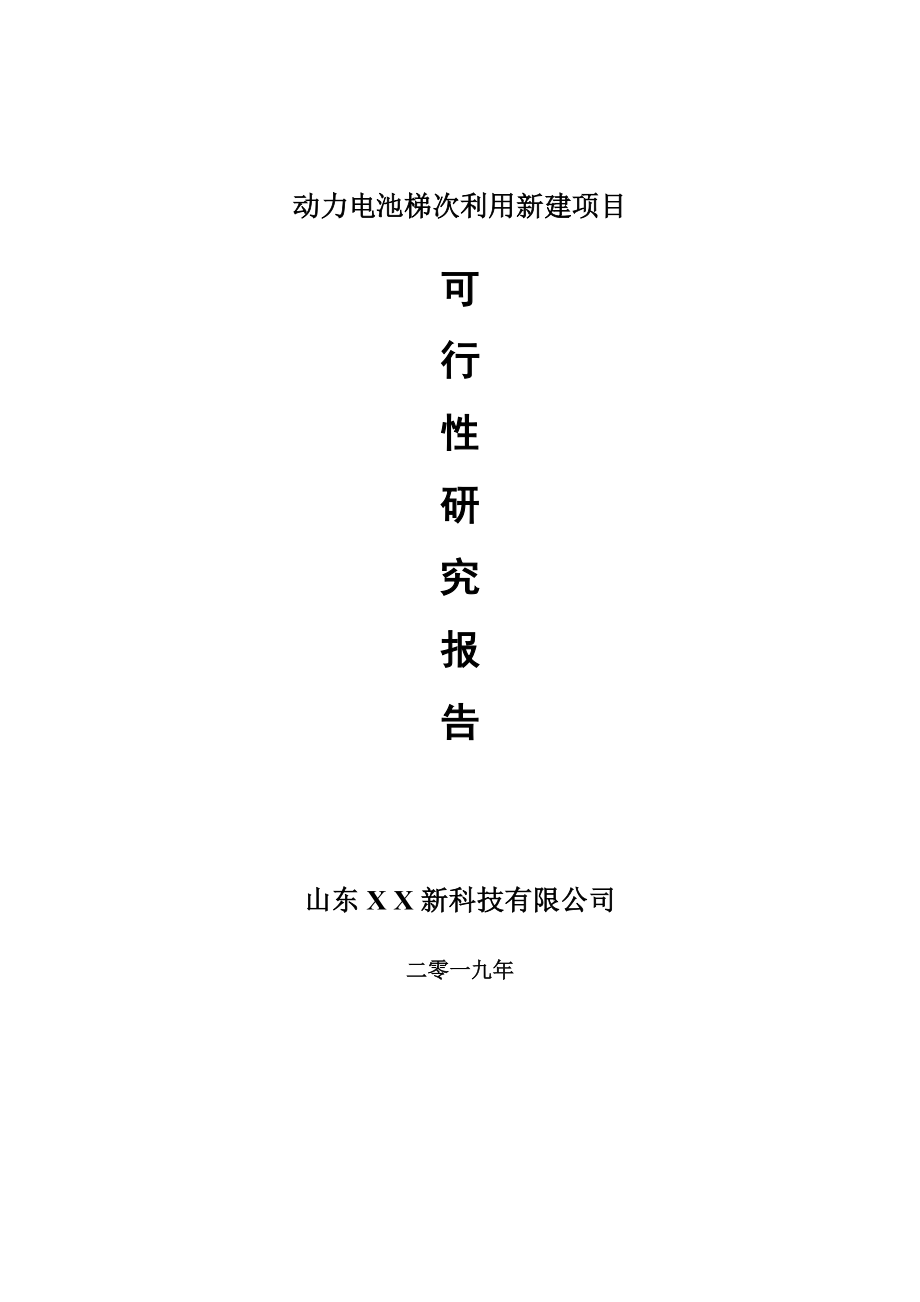 动力电池梯次利用新建项目

可

行

性

研

究

报

告

山东 X X 新科技有限公司

二零一九年